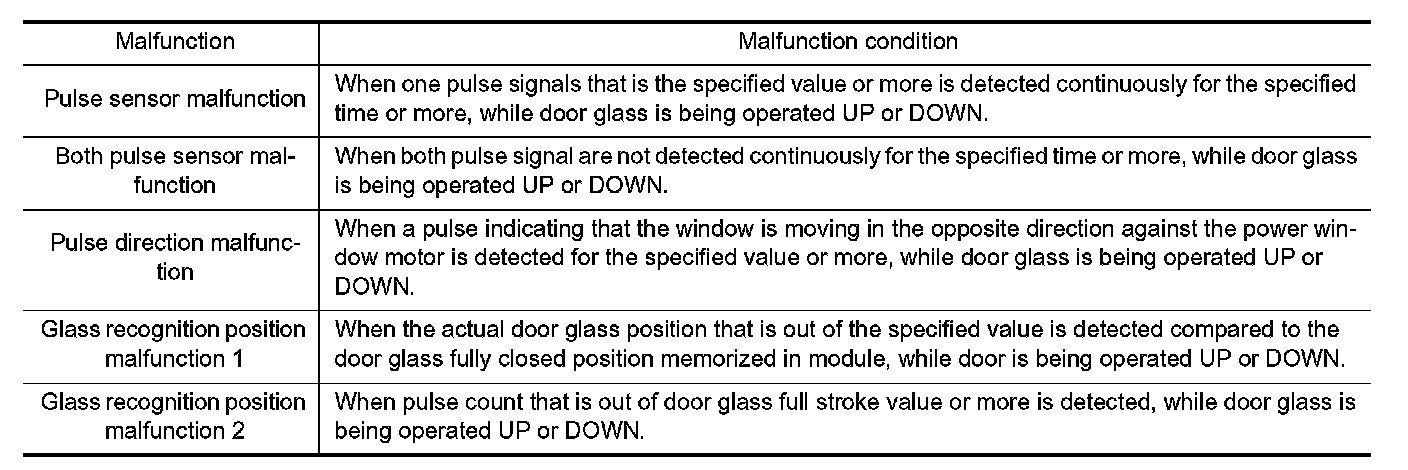 | Malfunction | Malfunction condition |
|---|---|
| Pulse sensor malfunction | When one pulse signals that is the specified value or more is detected continuously for the specified time or more, while door glass is being operated UP or DOWN. |
| Both pulse sensor malfunction | When both pulse signal are not detected continuously for the specified time or more, while door glass is being operated UP or DOWN. |
| Pulse direction malfunction | When a pulse indicating that the window is moving in the opposite direction against the power window motor is detected for the specified value or more, while door glass is being operated UP or DOWN. |
| Glass recognition position malfunction 1 | When the actual door glass position that is out of the specified value is detected compared to the door glass fully closed position memorized in module, while door is being operated UP or DOWN. |
| Glass recognition position malfunction 2 | When pulse count that is out of door glass full stroke value or more is detected, while door glass is being operated UP or DOWN. |